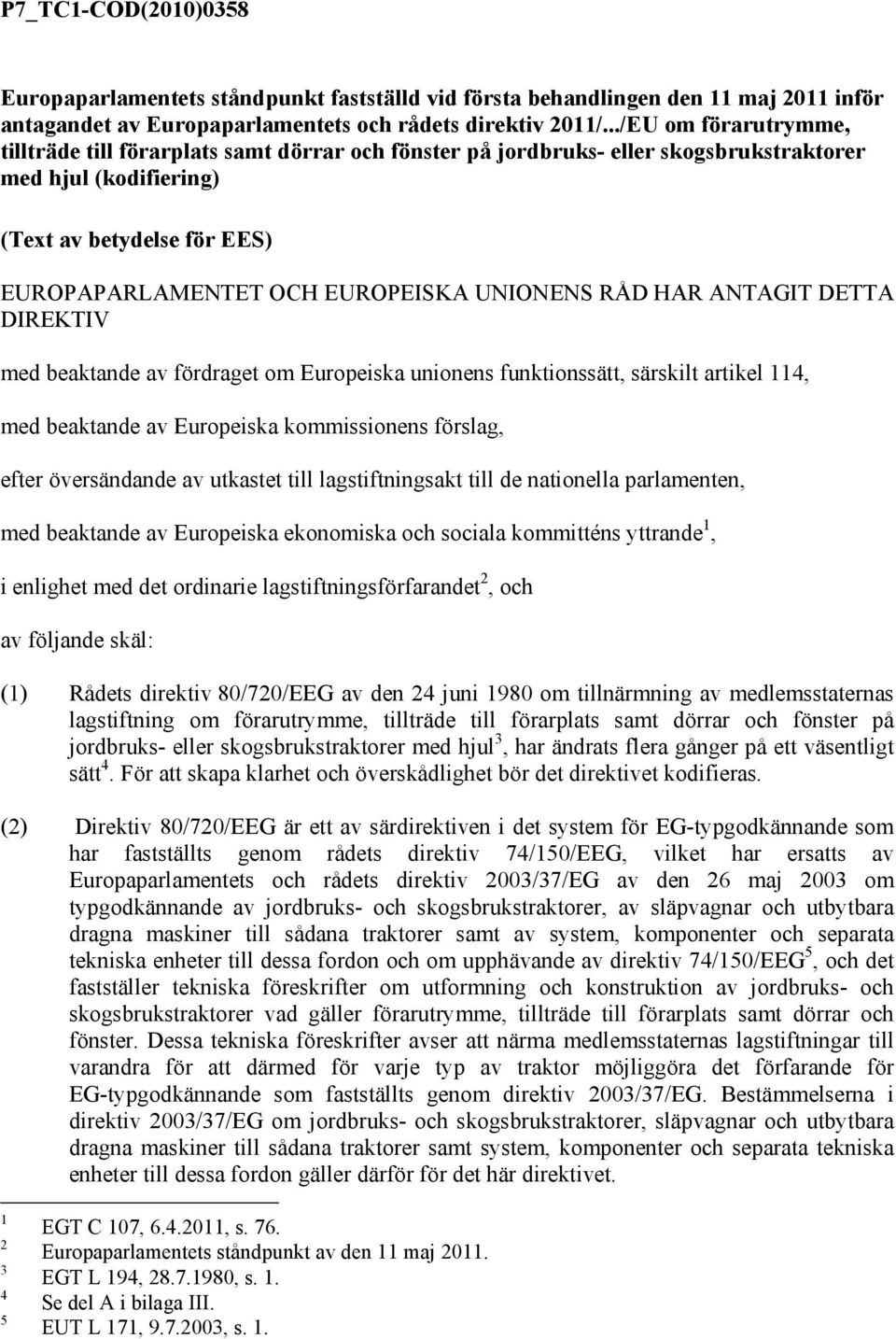 P7_TC1-COD(2010)0358

Europaparlamentets ståndpunkt fastställd vid första behandlingen den 11 maj 2011 inför antagandet av Europaparlamentets och rådets direktiv 2011/.../EU om förarutrymme, tillträde till förarplats samt dörrar och fönster på jordbruks- eller skogsbrukstraktorer med hjul (kodifiering)

(Text av betydelse för EES)

EUROPAPARLAMENTET OCH EUROPEISKA UNIONENS RÅD HAR ANTAGIT DETTA DIREKTIV

med beaktande av fördraget om Europeiska unionens funktionssätt, särskilt artikel 114,

med beaktande av Europeiska kommissionens förslag,

efter översändande av utkastet till lagstiftningsakt till de nationella parlamenten,

med beaktande av Europeiska ekonomiska och sociala kommitténs yttrande$^1$,

i enlighet med det ordinarie lagstiftningsförfarandet$^2$, och

av följande skäl:

(1) Rådets direktiv 80/720/EEG av den 24 juni 1980 om tillnärmning av medlemsstaternas lagstiftning om förarutrymme, tillträde till förarplats samt dörrar och fönster på jordbruks- eller skogsbrukstraktorer med hjul$^3$, har ändrats flera gånger på ett väsentligt sätt$^4$. För att skapa klarhet och överskådlighet bör det direktivet kodifieras.

(2) Direktiv 80/720/EEG är ett av särdirektiven i det system för EG-typgodkännande som har fastställts genom rådets direktiv 74/150/EEG, vilket har ersatts av Europaparlamentets och rådets direktiv 2003/37/EG av den 26 maj 2003 om typgodkännande av jordbruks- och skogsbrukstraktorer, av släpvagnar och utbytbara dragna maskiner till sådana traktorer samt av system, komponenter och separata tekniska enheter till dessa fordon och om upphävande av direktiv 74/150/EEG$^5$, och det fastställer tekniska föreskrifter om utformning och konstruktion av jordbruks- och skogsbrukstraktorer vad gäller förarutrymme, tillträde till förarplats samt dörrar och fönster. Dessa tekniska föreskrifter avser att närma medlemsstaternas lagstiftning till varandra för att därmed för varje typ av traktor möjliggöra det förfarande för EG-typgodkännande som fastställts genom direktiv 2003/37/EG. Bestämmelserna i direktiv 2003/37/EG om jordbruks- och skogsbrukstraktorer, släpvagnar och utbytbara dragna maskiner till sådana traktorer samt system, komponenter och separata tekniska enheter till dessa fordon gäller därför för det här direktivet.

$^1$ EGT C 107, 6.4.2011, s. 76.
$^2$ Europaparlamentets ståndpunkt av den 11 maj 2011.
$^3$ EGT L 194, 28.7.1980, s. 1.
$^4$ Se del A i bilaga III.
$^5$ EUT L 171, 9.7.2003, s. 1.